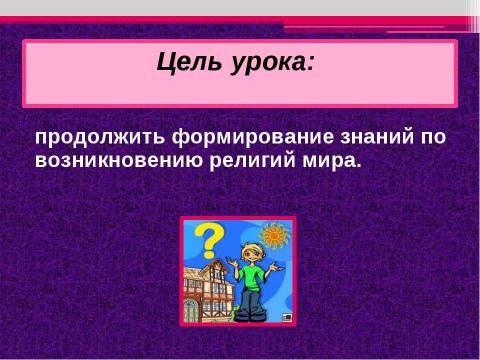 Цель урока:

продолжить формирование знаний по возникновению религий мира.

?